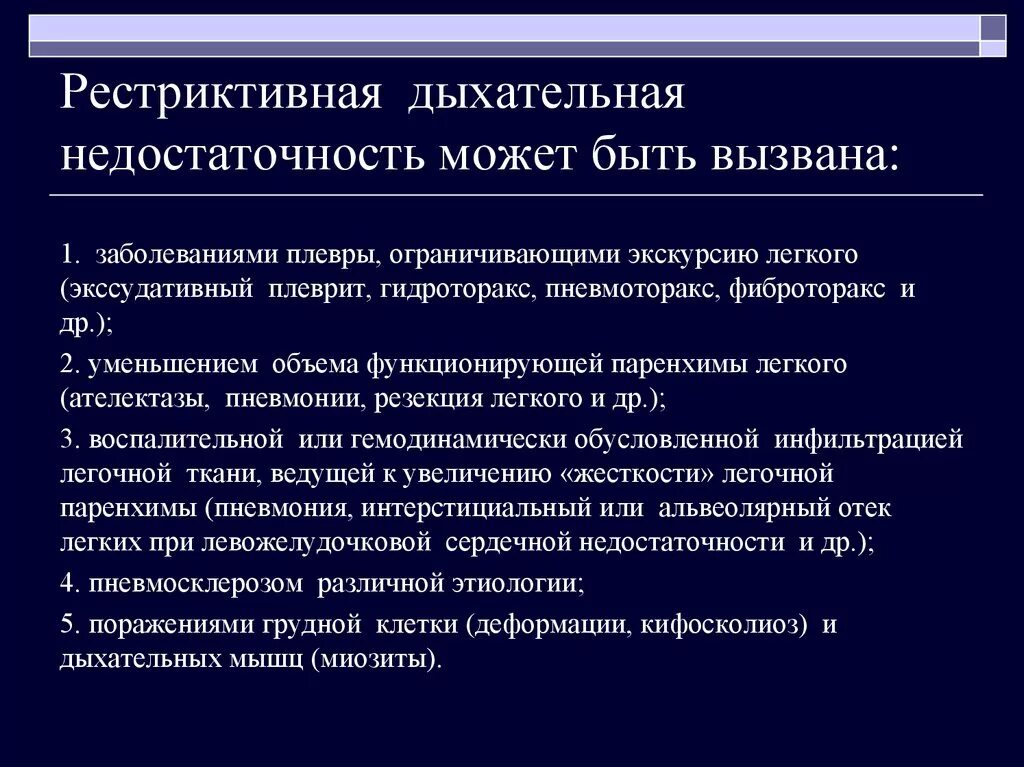 Рестриктивная дыхательная недостаточность может быть вызвана:

1. заболеваниями плевры, ограничивающими экскурсию легкого (экссудативный плеврит, гидроторакс, пневмоторакс, фиброторакс и др.);

2. уменьшением объема функционирующей паренхимы легкого (ателектазы, пневмонии, резекция легкого и др.);

3. воспалительной или гемодинамически обусловленной инфильтрацией легочной ткани, ведущей к увеличению «жесткости» легочной паренхимы (пневмония, интерстициальный или альвеолярный отек легких при левожелудочковой сердечной недостаточности и др.);

4. пневмосклерозом различной этиологии;

5. поражениями грудной клетки (деформации, кифосколиоз) и дыхательных мышц (миозиты).